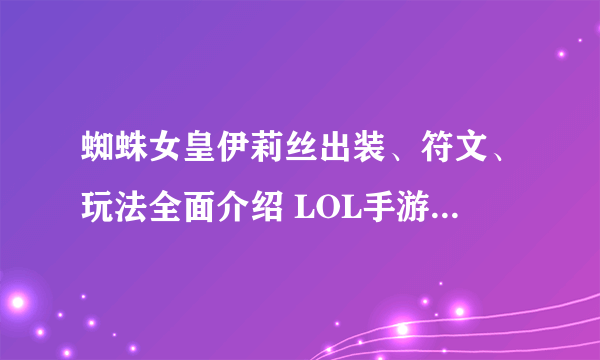 蜘蛛女皇伊莉丝出装、符文、玩法全面介绍 LOL手游...